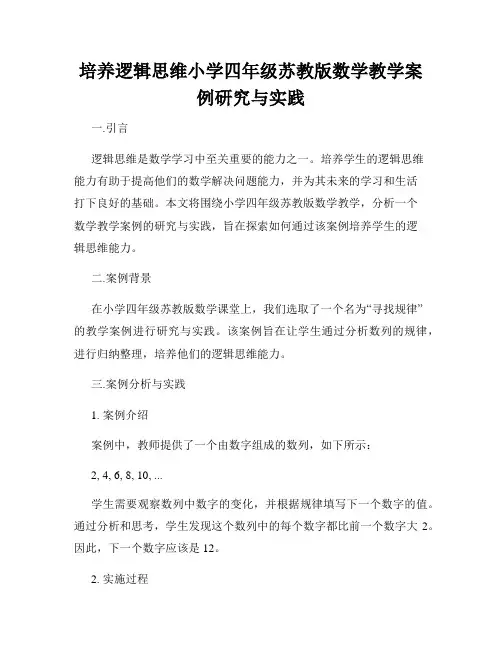 培养逻辑思维小学四年级苏教版数学教学案例研究与实践

一.引言

逻辑思维是数学学习中至关重要的能力之一。培养学生的逻辑思维能力有助于提高他们的数学解决问题能力，并为其未来的学习和生活打下良好的基础。本文将围绕小学四年级苏教版数学教学，分析一个数学教学案例的研究与实践，旨在探索如何通过该案例培养学生的逻辑思维能力。

二.案例背景

在小学四年级苏教版数学课堂上，我们选取了一个名为“寻找规律”的教学案例进行研究与实践。该案例旨在让学生通过分析数列的规律，进行归纳整理，培养他们的逻辑思维能力。

三.案例分析与实践

1. 案例介绍

案例中，教师提供了一个由数字组成的数列，如下所示：

2, 4, 6, 8, 10, ...

学生需要观察数列中数字的变化，并根据规律填写下一个数字的值。通过分析和思考，学生发现这个数列中的每个数字都比前一个数字大 2。因此，下一个数字应该是 12。

2. 实施过程